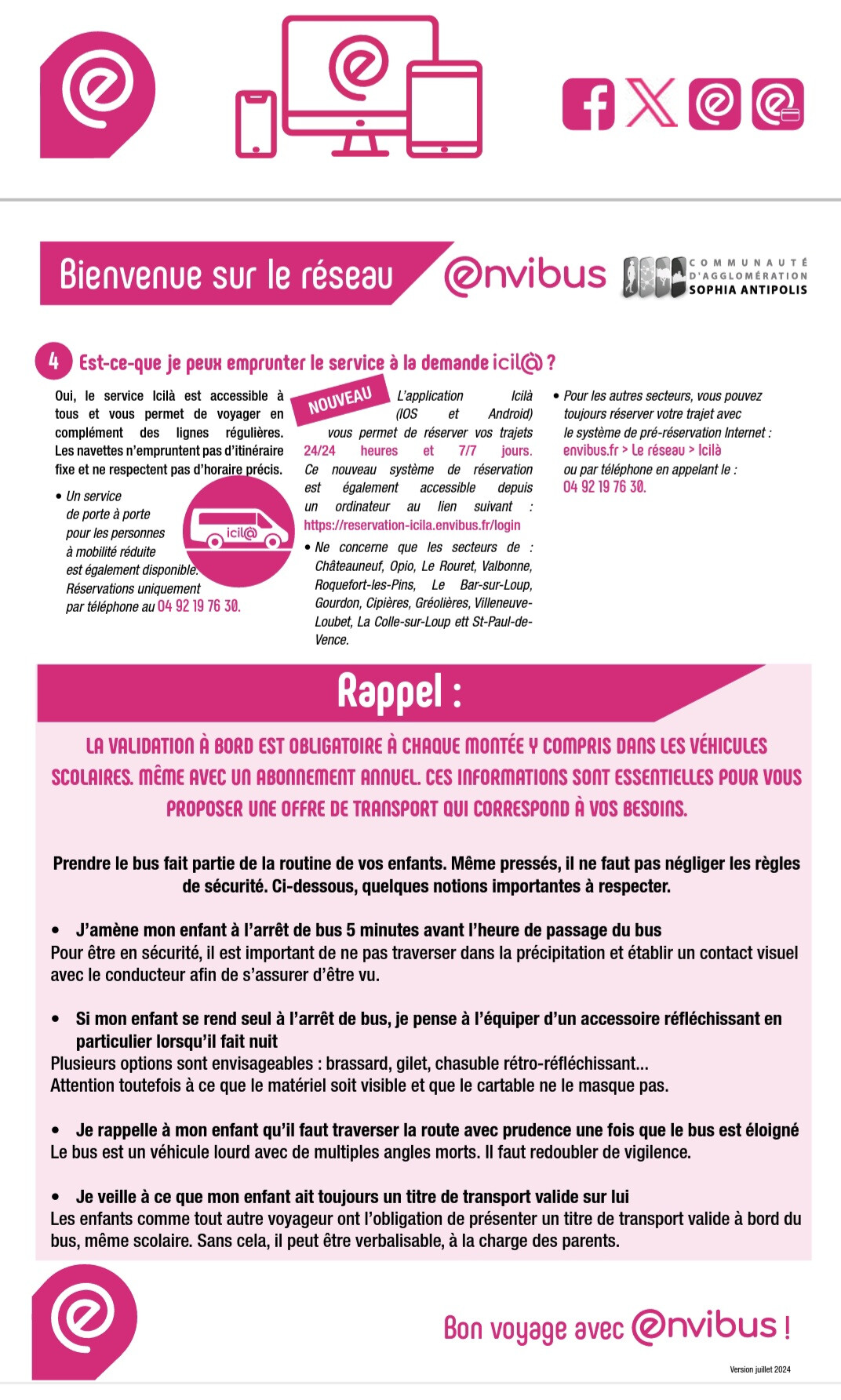 Bienvenue sur le réseau envibus

COMMUNAUTÉ D'AGGLOMÉRATION SOPHIA ANTIPOLIS

4 Est-ce-que je peux emprunter le service à la demande icil@ ?

Oui, le service Icilà est accessible à tous et vous permet de voyager en complément des lignes régulières. Les navettes n'empruntent pas d'itinéraire fixe et ne respectent pas d'horaire précis.

• Un service de porte à porte pour les personnes à mobilité réduite est également disponible. Réservations uniquement par téléphone au 04 92 19 76 30.

icil@

NOUVEAU

L'application Icilà (IOS et Android) vous permet de réserver vos trajets 24/24 heures et 7/7 jours. Ce nouveau système de réservation est également accessible depuis un ordinateur au lien suivant : https://reservation-icila.envibus.fr/login

• Ne concerne que les secteurs de : Châteauneuf, Opio, Le Rouret, Valbonne, Roquefort-les-Pins, Le Bar-sur-Loup, Gourdon, Cipières, Gréolières, Villeneuve-Loubet, La Colle-sur-Loup ett St-Paul-de-Vence.

• Pour les autres secteurs, vous pouvez toujours réserver votre trajet avec le système de pré-réservation Internet : envibus.fr > Le réseau > Icilà ou par téléphone en appelant le : 04 92 19 76 30.

Rappel :

LA VALIDATION À BORD EST OBLIGATOIRE À CHAQUE MONTÉE Y COMPRIS DANS LES VÉHICULES SCOLAIRES. MÊME AVEC UN ABONNEMENT ANNUEL. CES INFORMATIONS SONT ESSENTIELLES POUR VOUS PROPOSER UNE OFFRE DE TRANSPORT QUI CORRESPOND À VOS BESOINS.

Prendre le bus fait partie de la routine de vos enfants. Même pressés, il ne faut pas négliger les règles de sécurité. Ci-dessous, quelques notions importantes à respecter.

• J'amène mon enfant à l'arrêt de bus 5 minutes avant l'heure de passage du bus
Pour être en sécurité, il est important de ne pas traverser dans la précipitation et établir un contact visuel avec le conducteur afin de s'assurer d'être vu.

• Si mon enfant se rend seul à l'arrêt de bus, je pense à l'équiper d'un accessoire réfléchissant en particulier lorsqu'il fait nuit
Plusieurs options sont envisageables : brassard, gilet, chasuble rétro-réfléchissant...
Attention toutefois à ce que le matériel soit visible et que le cartable ne le masque pas.

• Je rappelle à mon enfant qu'il faut traverser la route avec prudence une fois que le bus est éloigné
Le bus est un véhicule lourd avec de multiples angles morts. Il faut redoubler de vigilence.

• Je veille à ce que mon enfant ait toujours un titre de transport valide sur lui
Les enfants comme tout autre voyageur ont l'obligation de présenter un titre de transport valide à bord du bus, même scolaire. Sans cela, il peut être verbalisable, à la charge des parents.

Bon voyage avec envibus !

Version juillet 2024